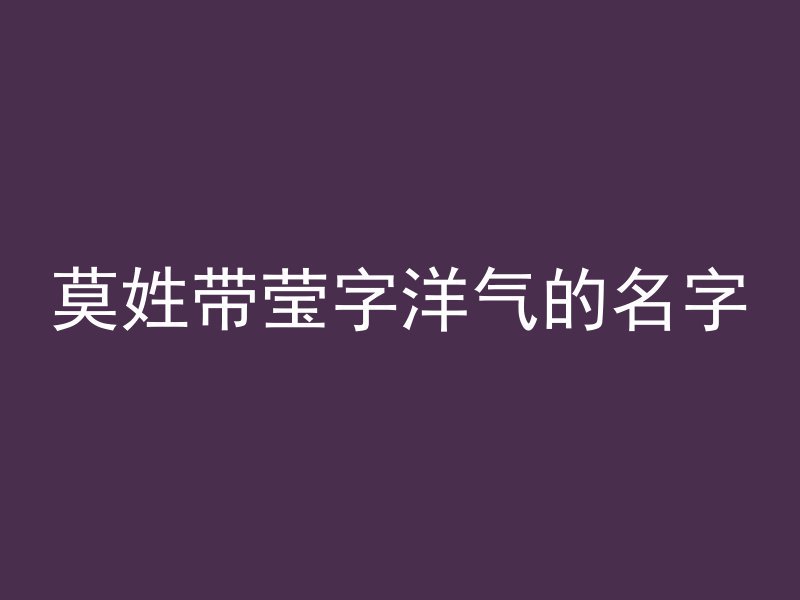 莫姓带莹字洋气的名字